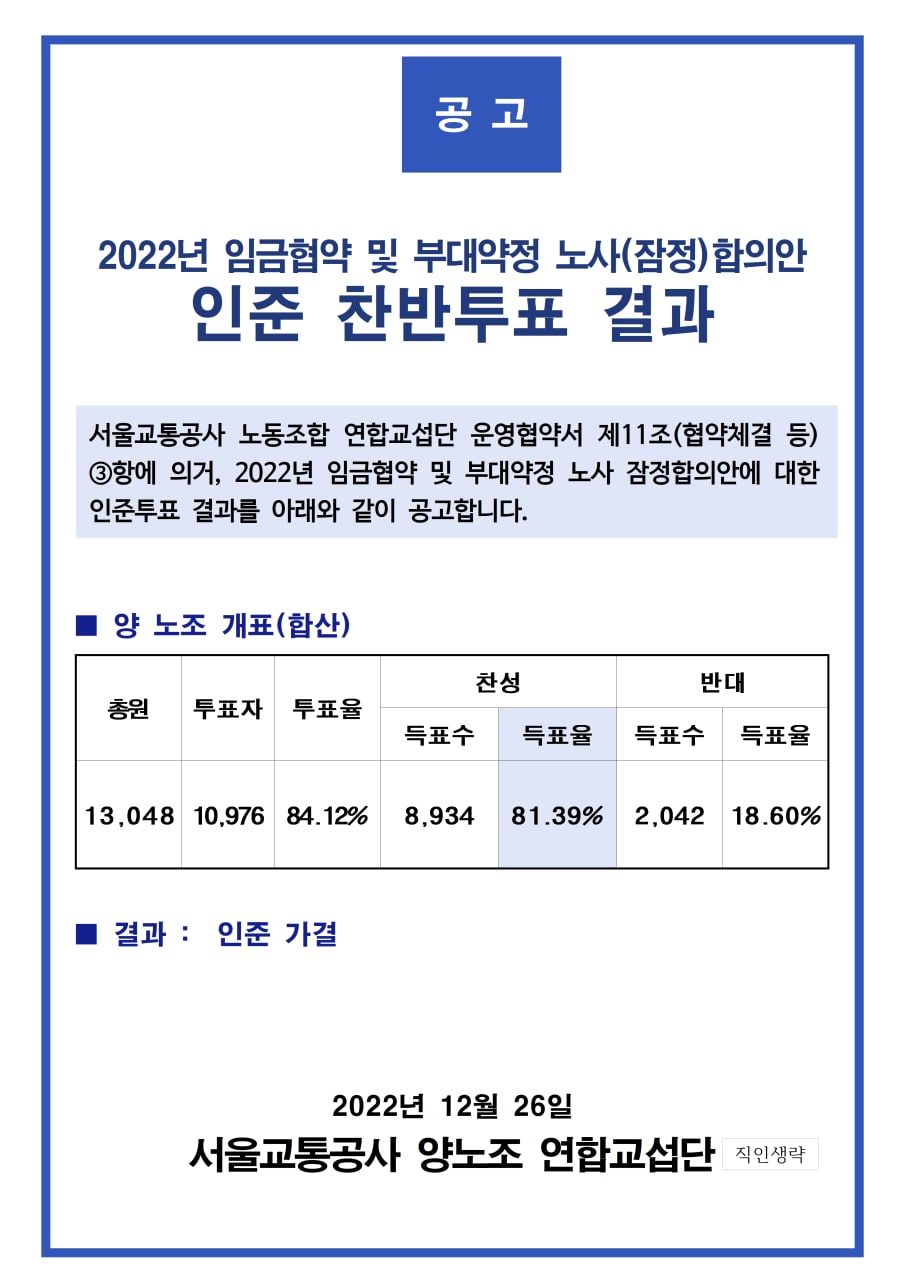 공 고

2022년 임금협약 및 부대약정 노사(잠정)합의안
인준 찬반투표 결과

서울교통공사 노동조합 연합교섭단 운영협약서 제11조(협약체결 등) ③항에 의거, 2022년 임금협약 및 부대약정 노사 잠정합의안에 대한 인준투표 결과를 아래와 같이 공고합니다.

■ 양 노조 개표(합산)

| 총원 | 투표자 | 투표율 | 찬성 득표수 | 찬성 득표율 | 반대 득표수 | 반대 득표율 |
|---|---|---|---|---|---|---|
| 13,048 | 10,976 | 84.12% | 8,934 | 81.39% | 2,042 | 18.60% |

■ 결과 : 인준 가결

2022년 12월 26일
서울교통공사 양노조 연합교섭단 직인생략